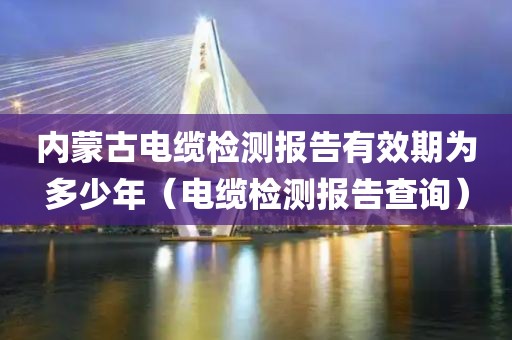 内蒙古电缆检测报告有效期为多少年（电缆检测报告查询）